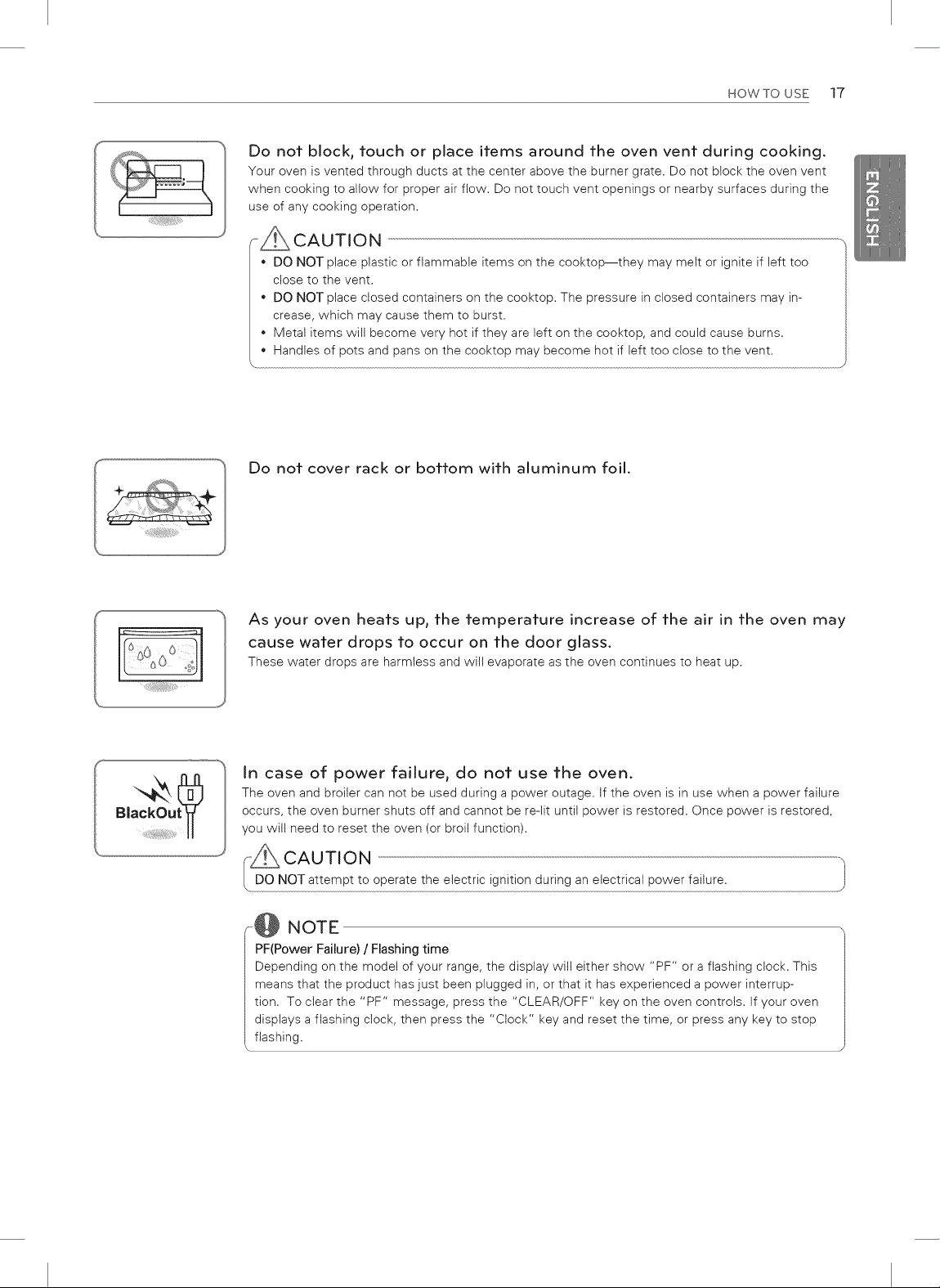 HOW TO USE 17

ENGLISH

Do not block, touch or place items around the oven vent during cooking.

Your oven is vented through ducts at the center above the burner grate. Do not block the oven vent when cooking to allow for proper air flow. Do not touch vent openings or nearby surfaces during the use of any cooking operation.

CAUTION

• DO NOT place plastic or flammable items on the cooktop—they may melt or ignite if left too close to the vent.
• DO NOT place closed containers on the cooktop. The pressure in closed containers may increase, which may cause them to burst.
• Metal items will become very hot if they are left on the cooktop, and could cause burns.
• Handles of pots and pans on the cooktop may become hot if left too close to the vent.

Do not cover rack or bottom with aluminum foil.

As your oven heats up, the temperature increase of the air in the oven may cause water drops to occur on the door glass.

These water drops are harmless and will evaporate as the oven continues to heat up.

BlackOut

In case of power failure, do not use the oven.

The oven and broiler can not be used during a power outage. If the oven is in use when a power failure occurs, the oven burner shuts off and cannot be re-lit until power is restored. Once power is restored, you will need to reset the oven (or broil function).

CAUTION

DO NOT attempt to operate the electric ignition during an electrical power failure.

NOTE

PF(Power Failure) / Flashing time

Depending on the model of your range, the display will either show "PF" or a flashing clock. This means that the product has just been plugged in, or that it has experienced a power interruption. To clear the "PF" message, press the "CLEAR/OFF" key on the oven controls. If your oven displays a flashing clock, then press the "Clock" key and reset the time, or press any key to stop flashing.